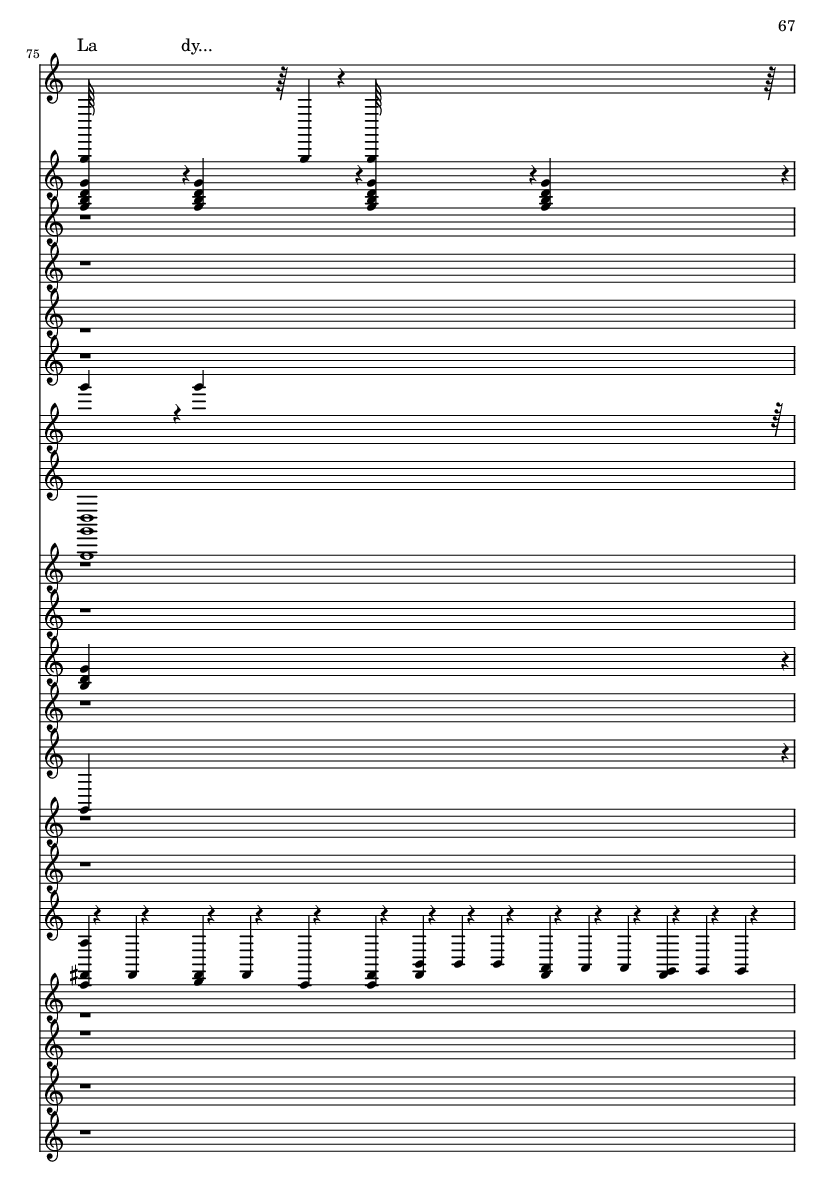 67

75

La dy...